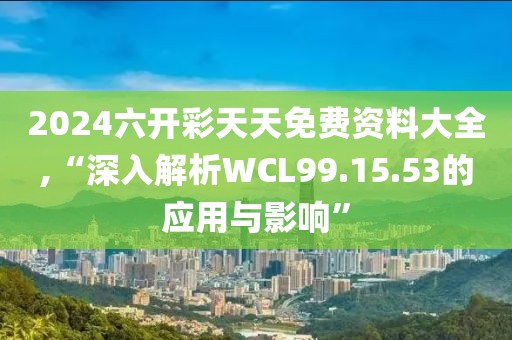 2024六开彩天天免费资料大全,“深入解析WCL99.15.53的应用与影响”